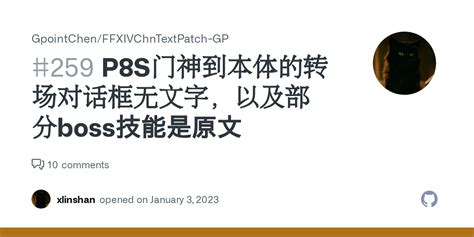 GpointChen/FFXIVChnTextPatch-GP

#259 P8S门神到本体的转场对话框无文字，以及部分boss技能是原文

10 comments

xlinshan opened on January 3, 2023